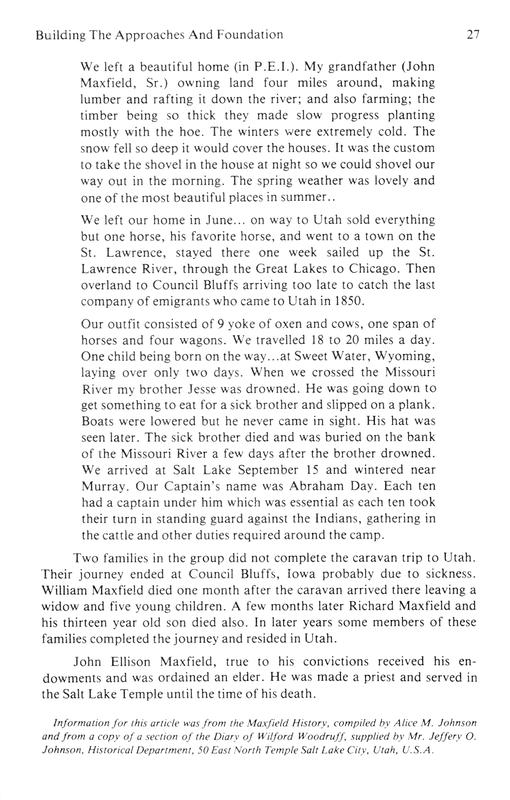 Building The Approaches And Foundation 27

We left a beautiful home (in P.E.I.). My grandfather (John Maxfield, Sr.) owning land four miles around, making lumber and rafting it down the river; and also farming; the timber being so thick they made slow progress planting mostly with the hoe. The winters were extremely cold. The snow fell so deep it would cover the houses. It was the custom to take the shovel in the house at night so we could shovel our way out in the morning. The spring weather was lovely and one of the most beautiful places in summer..

We left our home in June... on way to Utah sold everything but one horse, his favorite horse, and went to a town on the St. Lawrence, stayed there one week sailed up the St. Lawrence River, through the Great Lakes to Chicago. Then overland to Council Bluffs arriving too late to catch the last company of emigrants who came to Utah in 1850.

Our outfit consisted of 9 yoke of oxen and cows, one span of horses and four wagons. We travelled 18 to 20 miles a day. One child being born on the way...at Sweet Water, Wyoming, laying over only two days. When we crossed the Missouri River my brother Jesse was drowned. He was going down to get something to eat for a sick brother and slipped on a plank. Boats were lowered but he never came in sight. His hat was seen later. The sick brother died and was buried on the bank of the Missouri River a few days after the brother drowned. We arrived at Salt Lake September 15 and wintered near Murray. Our Captain's name was Abraham Day. Each ten had a captain under him which was essential as each ten took their turn in standing guard against the Indians, gathering in the cattle and other duties required around the camp.

Two families in the group did not complete the caravan trip to Utah. Their journey ended at Council Bluffs, Iowa probably due to sickness. William Maxfield died one month after the caravan arrived there leaving a widow and five young children. A few months later Richard Maxfield and his thirteen year old son died also. In later years some members of these families completed the journey and resided in Utah.

John Ellison Maxfield, true to his convictions received his endowments and was ordained an elder. He was made a priest and served in the Salt Lake Temple until the time of his death.

Information for this article was from the Maxfield History, compiled by Alice M. Johnson and from a copy of a section of the Diary of Wilford Woodruff, supplied by Mr. Jeffery O. Johnson, Historical Department, 50 East North Temple Salt Lake City, Utah, U.S.A.